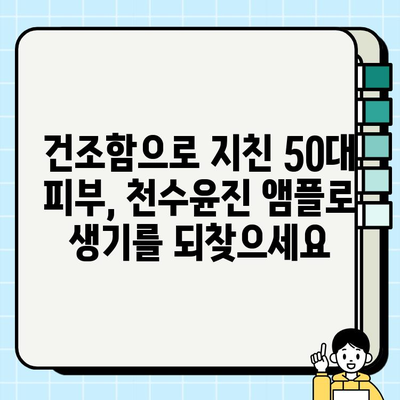 건조함으로 지친 50대 피부, 천수윤진 앰플로 생기를 되찾으세요